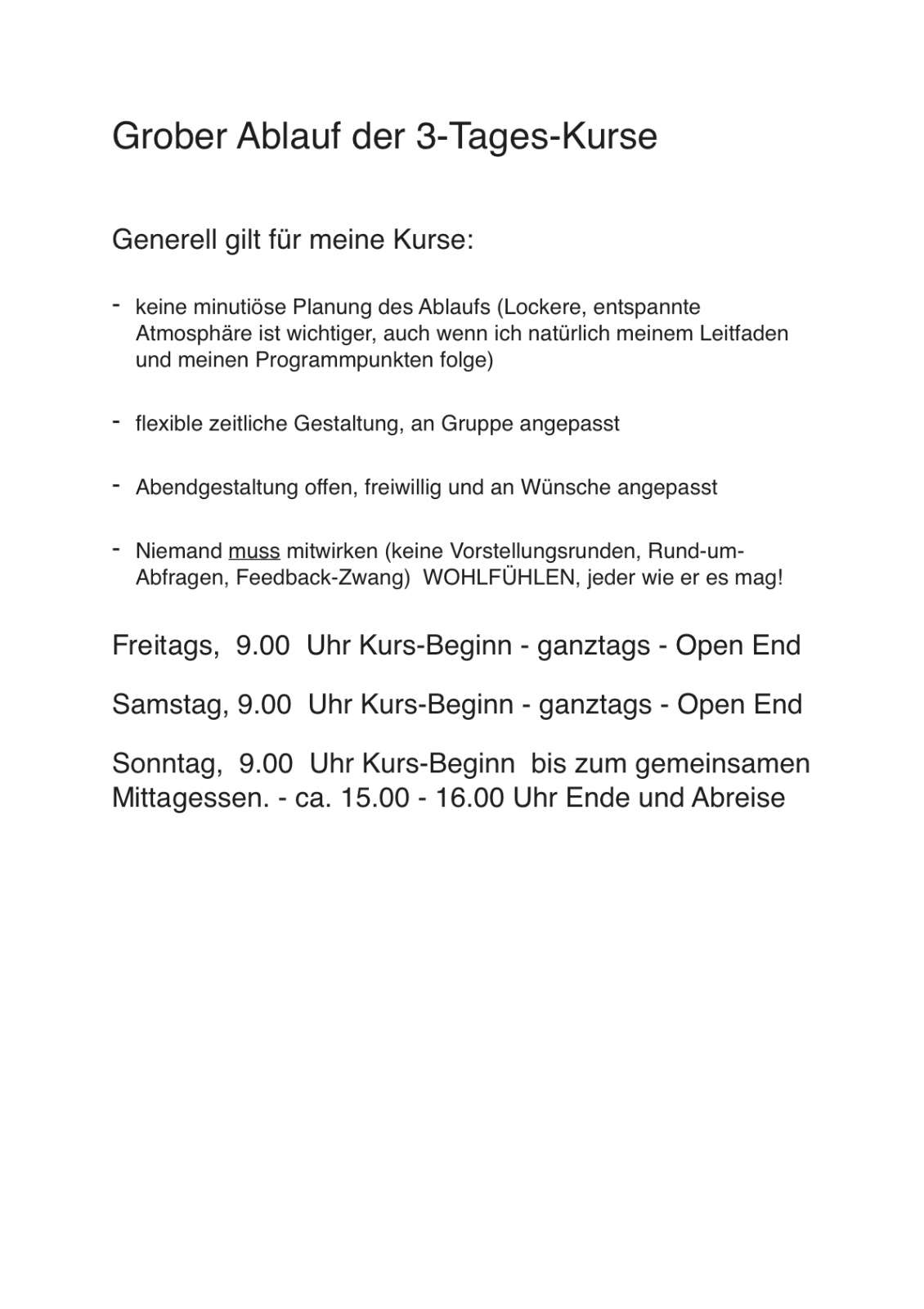 Grober Ablauf der 3-Tages-Kurse

Generell gilt für meine Kurse:

- keine minutiöse Planung des Ablaufs (Lockere, entspannte Atmosphäre ist wichtiger, auch wenn ich natürlich meinem Leitfaden und meinen Programmpunkten folge)

- flexible zeitliche Gestaltung, an Gruppe angepasst

- Abendgestaltung offen, freiwillig und an Wünsche angepasst

- Niemand muss mitwirken (keine Vorstellungsrunden, Rund-um-Abfragen, Feedback-Zwang) WOHLFÜHLEN, jeder wie er es mag!

Freitags, 9.00 Uhr Kurs-Beginn - ganztags - Open End

Samstag, 9.00 Uhr Kurs-Beginn - ganztags - Open End

Sonntag, 9.00 Uhr Kurs-Beginn bis zum gemeinsamen Mittagessen. - ca. 15.00 - 16.00 Uhr Ende und Abreise